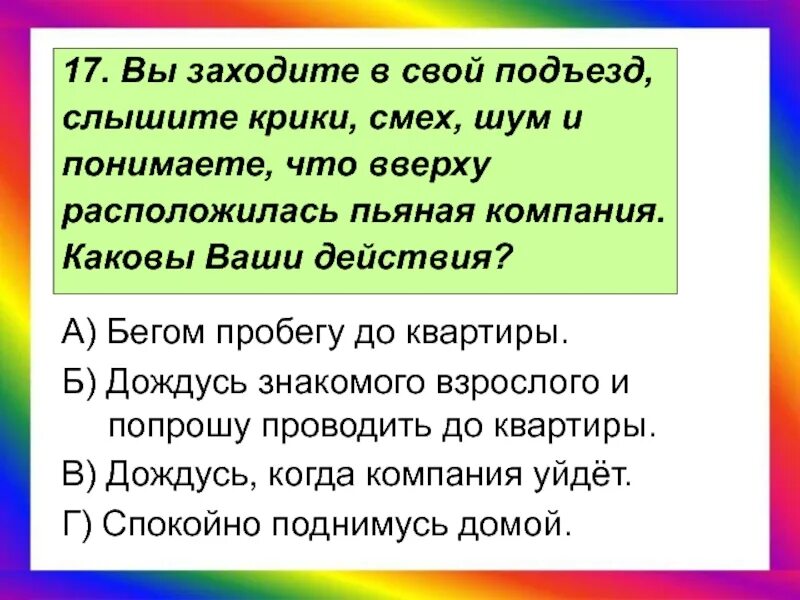 17. Вы заходите в свой подъезд, слышите крики, смех, шум и понимаете, что вверху расположилась пьяная компания. Каковы Ваши действия?

А) Бегом пробегу до квартиры.

Б) Дождусь знакомого взрослого и попрошу проводить до квартиры.

В) Дождусь, когда компания уйдёт.

Г) Спокойно поднимусь домой.